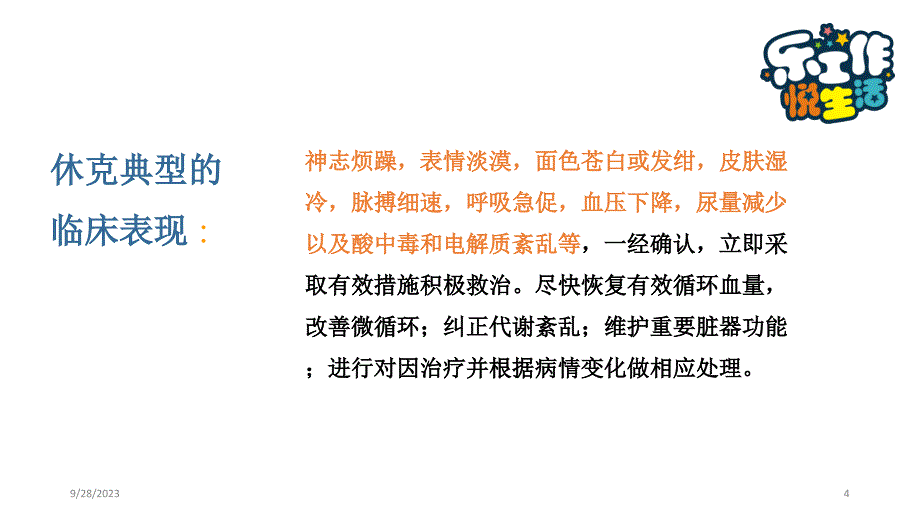 乐工作
悦生活

休克典型的临床表现：

神志烦躁，表情淡漠，面色苍白或发绀，皮肤湿冷，脉搏细速，呼吸急促，血压下降，尿量减少以及酸中毒和电解质紊乱等，一经确认，立即采取有效措施积极救治。尽快恢复有效循环血量，改善微循环；纠正代谢紊乱；维护重要脏器功能；进行对因治疗并根据病情变化做相应处理。

9/28/2023

4